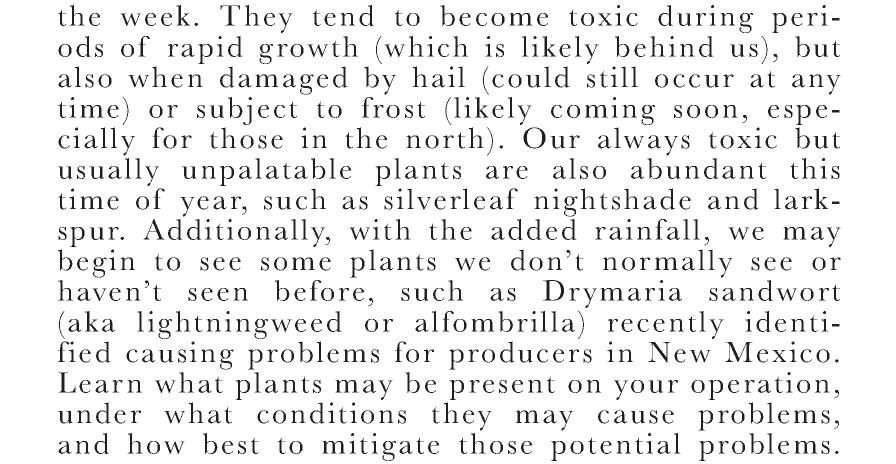 the week. They tend to become toxic during periods of rapid growth (which is likely behind us), but also when damaged by hail (could still occur at any time) or subject to frost (likely coming soon, especially for those in the north). Our always toxic but usually unpalatable plants are also abundant this time of year, such as silverleaf nightshade and larkspur. Additionally, with the added rainfall, we may begin to see some plants we don't normally see or haven't seen before, such as Drymaria sandwort (aka lightningweed or alfombrilla) recently identified causing problems for producers in New Mexico. Learn what plants may be present on your operation, under what conditions they may cause problems, and how best to mitigate those potential problems.